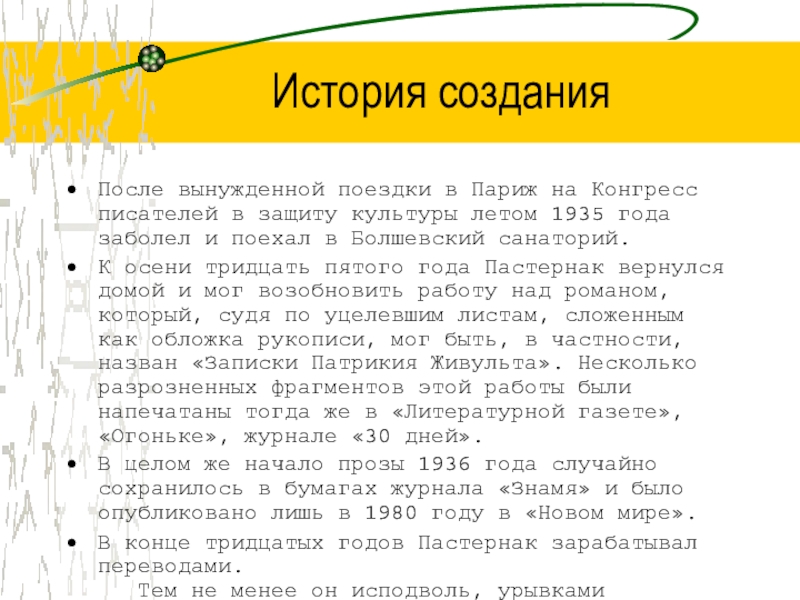 История создания

• После вынужденной поездки в Париж на Конгресс писателей в защиту культуры летом 1935 года заболел и поехал в Болшевский санаторий.

• К осени тридцать пятого года Пастернак вернулся домой и мог возобновить работу над романом, который, судя по уцелевшим листам, сложенным как обложка рукописи, мог быть, в частности, назван «Записки Патрикия Живульта». Несколько разрозненных фрагментов этой работы были напечатаны тогда же в «Литературной газете», «Огоньке», журнале «30 дней».

• В целом же начало прозы 1936 года случайно сохранилось в бумагах журнала «Знамя» и было опубликовано лишь в 1980 году в «Новом мире».

• В конце тридцатых годов Пастернак зарабатывал переводами.

Тем не менее он исподволь, урывками